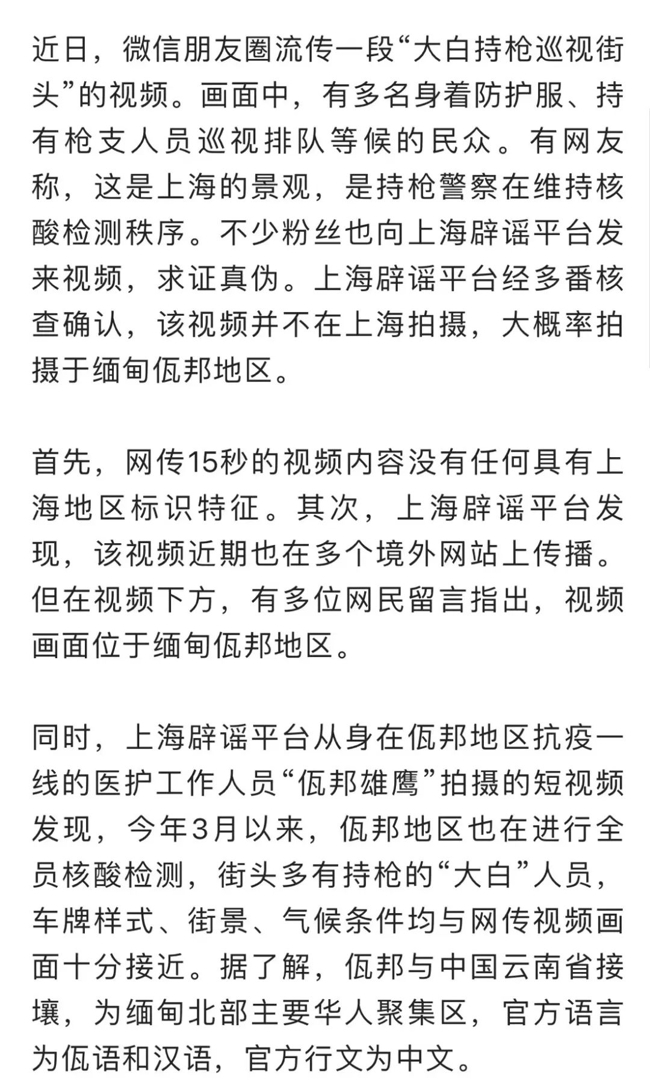 近日，微信朋友圈流传一段“大白持枪巡视街头”的视频。画面中，有多名身着防护服、持有枪支人员巡视排队等候的民众。有网友称，这是上海的景观，是持枪警察在维持核酸检测秩序。不少粉丝也向上海辟谣平台发来视频，求证真伪。上海辟谣平台经多番核查确认，该视频并不在上海拍摄，大概率拍摄于缅甸佤邦地区。

首先，网传15秒的视频内容没有任何具有上海地区标识特征。其次，上海辟谣平台发现，该视频近期也在多个境外网站上传播。但在视频下方，有多位网民留言指出，视频画面位于缅甸佤邦地区。

同时，上海辟谣平台从身在佤邦地区抗疫一线的医护工作人员“佤邦雄鹰”拍摄的短视频发现，今年3月以来，佤邦地区也在进行全员核酸检测，街头多有持枪的“大白”人员，车牌样式、街景、气候条件均与网传视频画面十分接近。据了解，佤邦与中国云南省接壤，为缅甸北部主要华人聚集区，官方语言为佤语和汉语，官方行文为中文。